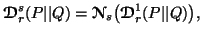 $\mathfrak{D}_r^s(P||Q) = \mathfrak{N}_s\left(\mathfrak{D}_r^1(P||Q)\right),$